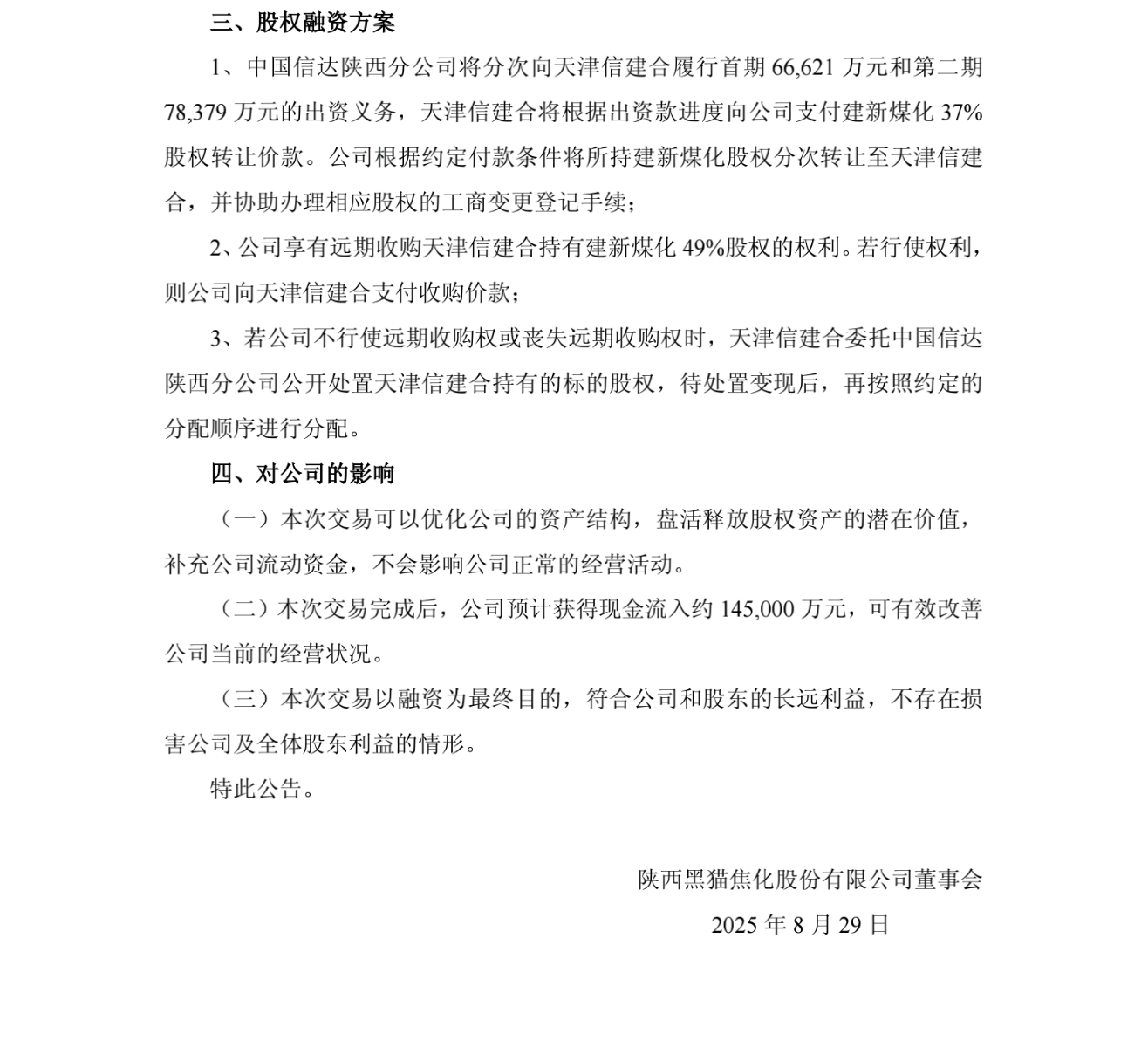 三、股权融资方案

1、中国信达陕西分公司将分次向天津信建合履行首期 66,621 万元和第二期 78,379 万元的出资义务，天津信建合将根据出资款进度向公司支付建新煤化 37%股权转让价款。公司根据约定付款条件将所持建新煤化股权分次转让至天津信建合，并协助办理相应股权的工商变更登记手续；

2、公司享有远期收购天津信建合持有建新煤化 49%股权的权利。若行使权利，则公司向天津信建合支付收购价款；

3、若公司不行使远期收购权或丧失远期收购权时，天津信建合委托中国信达陕西分公司公开处置天津信建合持有的标的股权，待处置变现后，再按照约定的分配顺序进行分配。

四、对公司的影响

（一）本次交易可以优化公司的资产结构，盘活释放股权资产的潜在价值，补充公司流动资金，不会影响公司正常的经营活动。

（二）本次交易完成后，公司预计获得现金流入约 145,000 万元，可有效改善公司当前的经营状况。

（三）本次交易以融资为最终目的，符合公司和股东的长远利益，不存在损害公司及全体股东利益的情形。

特此公告。

陕西黑猫焦化股份有限公司董事会

2025 年 8 月 29 日